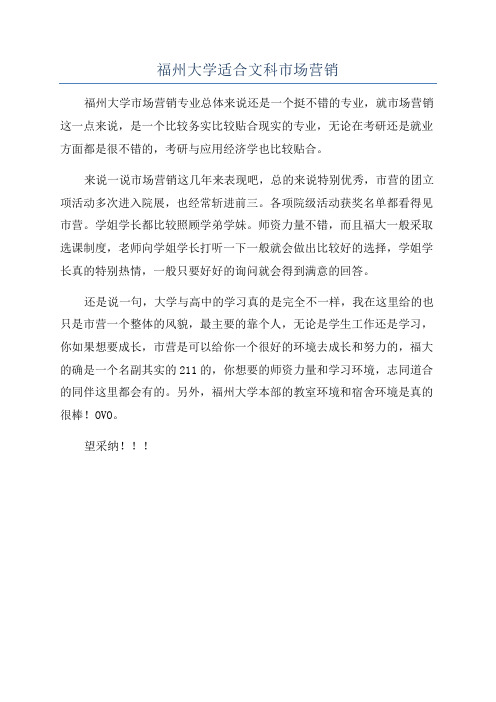 福州大学适合文科市场营销

福州大学市场营销专业总体来说还是一个挺不错的专业，就市场营销这一点来说，是一个比较务实比较贴合现实的专业，无论在考研还是就业方面都是很不错的，考研与应用经济学也比较贴合。

来说一说市场营销这几年来表现吧，总的来说特别优秀，市营的团立项活动多次进入院展，也经常斩进前三。各项院级活动获奖名单都看得见市营。学姐学长都比较照顾学弟学妹。师资力量不错，而且福大一般采取选课制度，老师向学姐学长打听一下一般就会做出比较好的选择，学姐学长真的特别热情，一般只要好好的询问就会得到满意的回答。

还是说一句，大学与高中的学习真的是完全不一样，我在这里给的也只是市营一个整体的风貌，最主要的靠个人，无论是学生工作还是学习，你如果想要成长，市营是可以给你一个很好的环境去成长和努力的，福大的确是一个名副其实的211的，你想要的师资力量和学习环境，志同道合的同伴这里都会有的。另外，福州大学本部的教室环境和宿舍环境是真的很棒！OVO。

望采纳！！！